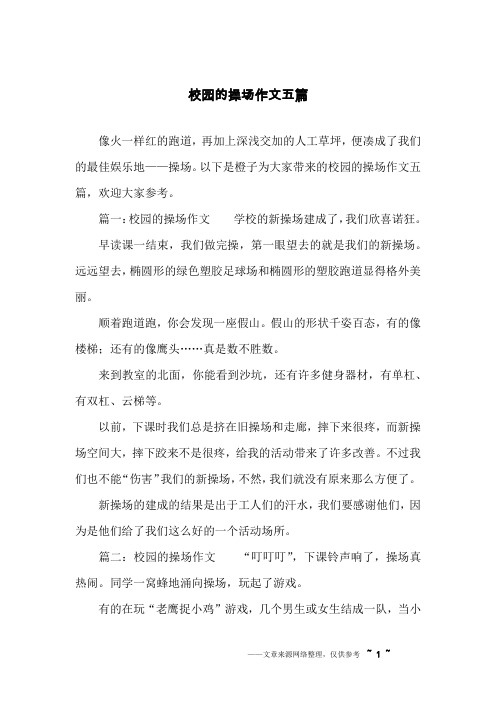 校园的操场作文五篇

像火一样红的跑道，再加上深浅交加的人工草坪，便凑成了我们的最佳娱乐地——操场。以下是橙子为大家带来的校园的操场作文五篇，欢迎大家参考。

篇一：校园的操场作文　　学校的新操场建成了，我们欣喜诺狂。

早读课一结束，我们做完操，第一眼望去的就是我们的新操场。远远望去，椭圆形的绿色塑胶足球场和椭圆形的塑胶跑道显得格外美丽。

顺着跑道跑，你会发现一座假山。假山的形状千姿百态，有的像楼梯；还有的像鹰头……真是数不胜数。

来到教室的北面，你能看到沙坑，还有许多健身器材，有单杠、有双杠、云梯等。

以前，下课时我们总是挤在旧操场和走廊，摔下来很疼，而新操场空间大，摔下跤来不是很疼，给我的活动带来了许多改善。不过我们也不能“伤害”我们的新操场，不然，我们就没有原来那么方便了。

新操场的建成的结果是出于工人们的汗水，我们要感谢他们，因为是他们给了我们这么好的一个活动场所。

篇二：校园的操场作文　　“叮叮叮”，下课铃声响了，操场真热闹。同学一窝蜂地涌向操场，玩起了游戏。

有的在玩“老鹰捉小鸡”游戏，几个男生或女生结成一队，当小

——文章来源网络整理，仅供参考　~ 1 ~